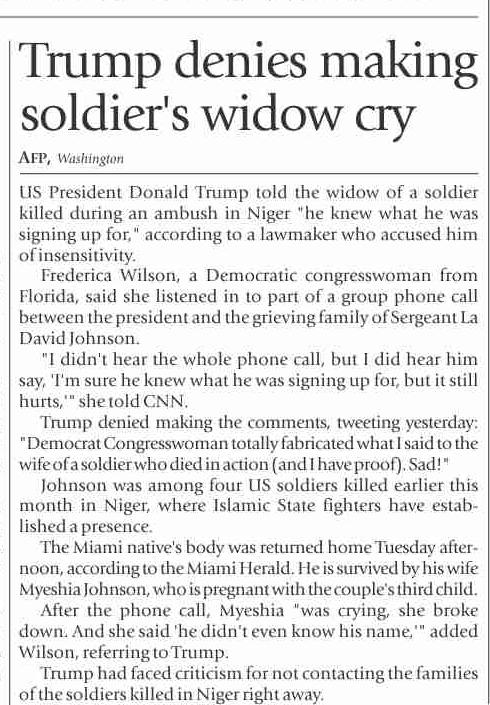 Trump denies making soldier's widow cry

AFP, Washington

US President Donald Trump told the widow of a soldier killed during an ambush in Niger "he knew what he was signing up for," according to a lawmaker who accused him of insensitivity.

Frederica Wilson, a Democratic congresswoman from Florida, said she listened in to part of a group phone call between the president and the grieving family of Sergeant La David Johnson.

"I didn't hear the whole phone call, but I did hear him say, 'I'm sure he knew what he was signing up for, but it still hurts,'" she told CNN.

Trump denied making the comments, tweeting yesterday: "Democrat Congresswoman totally fabricated what I said to the wife of a soldier who died in action (and I have proof). Sad!"

Johnson was among four US soldiers killed earlier this month in Niger, where Islamic State fighters have established a presence.

The Miami native's body was returned home Tuesday afternoon, according to the Miami Herald. He is survived by his wife Myeshia Johnson, who is pregnant with the couple's third child.

After the phone call, Myeshia "was crying, she broke down. And she said 'he didn't even know his name,'" added Wilson, referring to Trump.

Trump had faced criticism for not contacting the families of the soldiers killed in Niger right away.